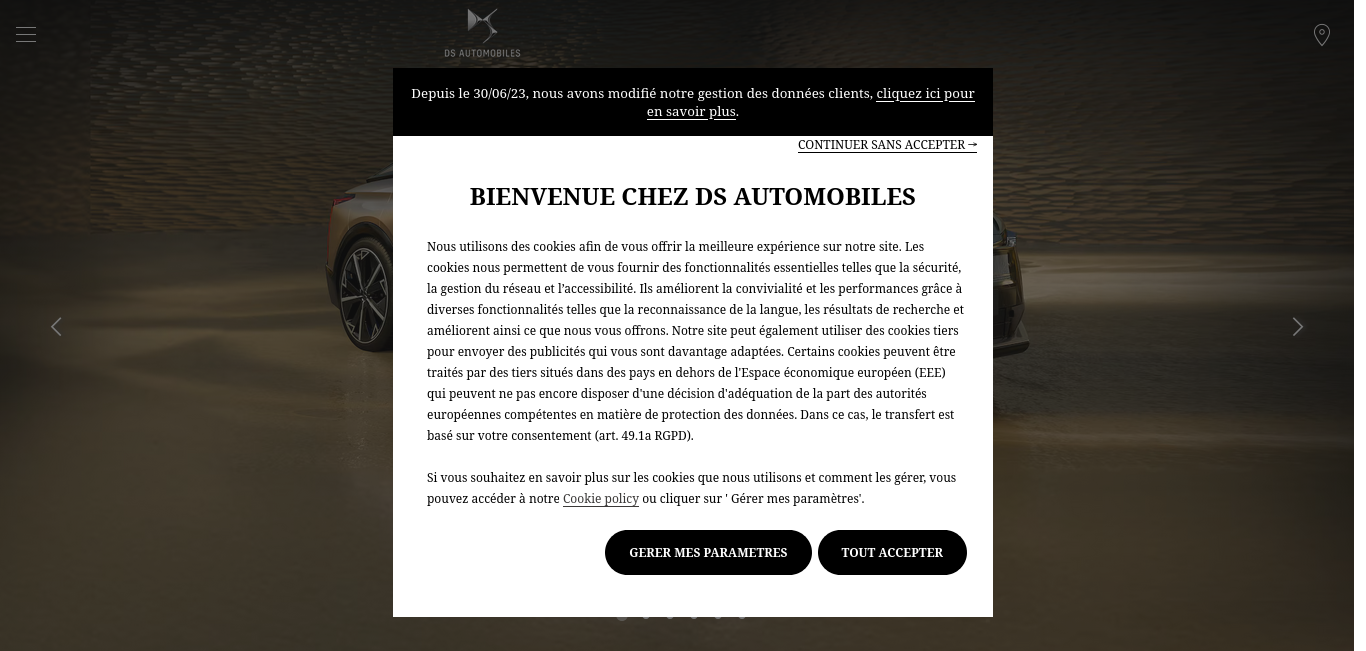 DS AUTOMOBILES

Depuis le 30/06/23, nous avons modifié notre gestion des données clients, cliquez ici pour en savoir plus.

CONTINUER SANS ACCEPTER →

BIENVENUE CHEZ DS AUTOMOBILES

Nous utilisons des cookies afin de vous offrir la meilleure expérience sur notre site. Les cookies nous permettent de vous fournir des fonctionnalités essentielles telles que la sécurité, la gestion du réseau et l'accessibilité. Ils améliorent la convivialité et les performances grâce à diverses fonctionnalités telles que la reconnaissance de la langue, les résultats de recherche et améliorent ainsi ce que nous vous offrons. Notre site peut également utiliser des cookies tiers pour envoyer des publicités qui vous sont davantage adaptées. Certains cookies peuvent être traités par des tiers situés dans des pays en dehors de l'Espace économique européen (EEE) qui peuvent ne pas encore disposer d'une décision d'adéquation de la part des autorités européennes compétentes en matière de protection des données. Dans ce cas, le transfert est basé sur votre consentement (art. 49.1a RGPD).

Si vous souhaitez en savoir plus sur les cookies que nous utilisons et comment les gérer, vous pouvez accéder à notre Cookie policy ou cliquer sur ' Gérer mes paramètres'.

GERER MES PARAMETRES

TOUT ACCEPTER